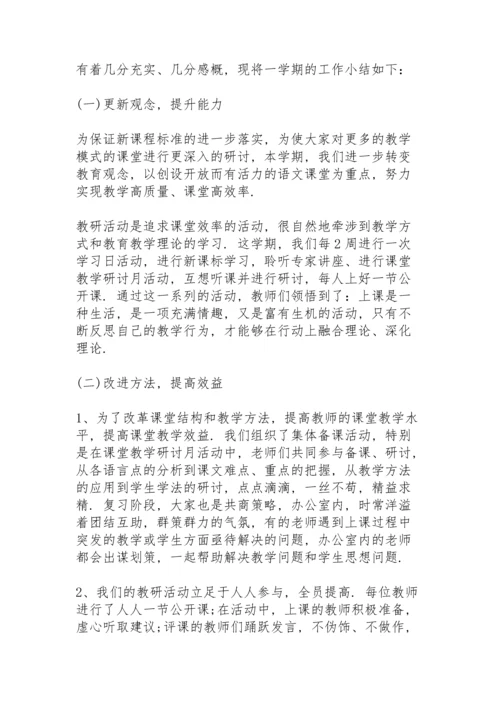 有着几分充实、几分感概，现将一学期的工作小结如下：

(一)更新观念，提升能力

为保证新课程标准的进一步落实，为使大家对更多的教学模式的课堂进行更深入的研讨，本学期，我们进一步转变教育观念，以创设开放而有活力的语文课堂为重点，努力实现教学高质量、课堂高效率.

教研活动是追求课堂效率的活动，很自然地牵涉到教学方式和教育教学理论的学习. 这学期，我们每2周进行一次学习日活动，进行新课标学习，聆听专家讲座、进行课堂教学研讨月活动，互想听课并进行研讨，每人上好一节公开课. 通过这一系列的活动，教师们领悟到了：上课是一种生活，是一项充满情趣，又是富有生机的活动，只有不断反思自己的教学行为，才能够在行动上融合理论、深化理论.

(二)改进方法，提高效益

1、为了改革课堂结构和教学方法，提高教师的课堂教学水平，提高课堂教学效益. 我们组织了集体备课活动，特别是在课堂教学研讨月活动中，老师们共同参与备课、研讨，从各语言点的分析到课文难点、重点的把握，从教学方法的应用到学生学法的研讨，点点滴滴，一丝不苟，精益求精. 复习阶段，大家也是共商策略，办公室内，时常洋溢着团结互助，群策群力的气氛，有的老师遇到上课过程中突发的教学或学生方面亟待解决的问题，办公室内的老师都会出谋划策，一起帮助解决教学问题和学生思想问题.

2、我们的教研活动立足于人人参与，全员提高. 每位教师进行了人人一节公开课;在活动中，上课的教师积极准备，虚心听取建议;评课的教师们踊跃发言，不伪饰、不做作，